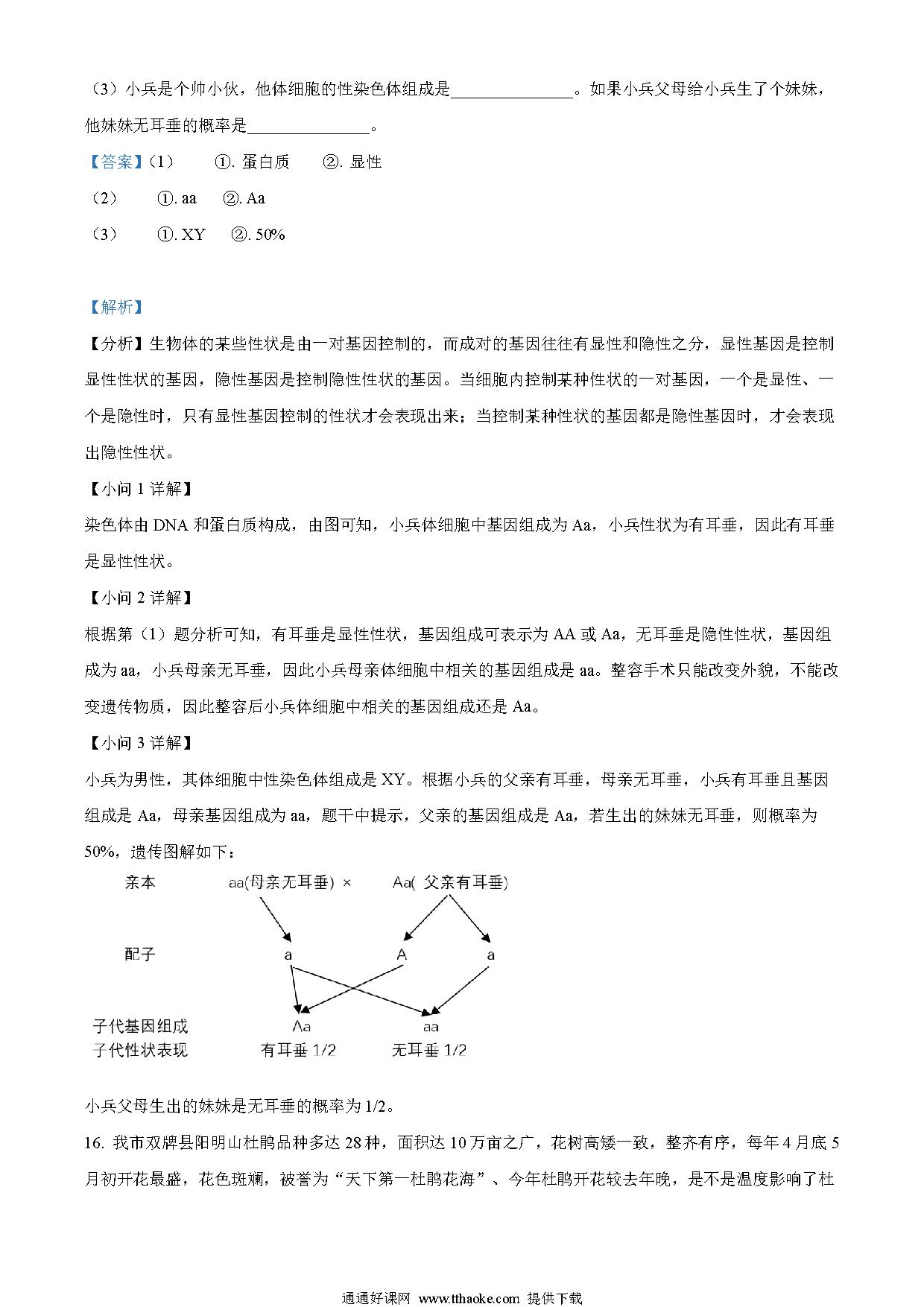 （3）小兵是个帅小伙，他体细胞的性染色体组成是______________。如果小兵父母给小兵生了个妹妹，他妹妹无耳垂的概率是______________。

【答案】（1）　①. 蛋白质　②. 显性

（2）　①. aa　②. Aa

（3）　①. XY　②. 50%

【解析】

【分析】生物体的某些性状是由一对基因控制的，而成对的基因往往有显性和隐性之分，显性基因是控制显性性状的基因，隐性基因是控制隐性性状的基因。当细胞内控制某种性状的一对基因，一个是显性、一个是隐性时，只有显性基因控制的性状才会表现出来；当控制某种性状的基因都是隐性基因时，才会表现出隐性性状。

【小问 1 详解】

染色体由 DNA 和蛋白质构成，由图可知，小兵体细胞中基因组成为 Aa，小兵性状为有耳垂，因此有耳垂是显性性状。

【小问 2 详解】

根据第（1）题分析可知，有耳垂是显性性状，基因组成可表示为 AA 或 Aa，无耳垂是隐性性状，基因组成为 aa，小兵母亲无耳垂，因此小兵母亲体细胞中相关的基因组成是 aa。整容手术只能改变外貌，不能改变遗传物质，因此整容后小兵体细胞中相关的基因组成还是 Aa。

【小问 3 详解】

小兵为男性，其体细胞中性染色体组成是 XY。根据小兵的父亲有耳垂，母亲无耳垂，小兵有耳垂且基因组成是 Aa，母亲基因组成为 aa，题干中提示，父亲的基因组成是 Aa，若生出的妹妹无耳垂，则概率为 50%，遗传图解如下：

亲本　aa(母亲无耳垂) ×　Aa( 父亲有耳垂)

配子　a　A　a

子代基因组成　Aa　aa
子代性状表现　有耳垂 1/2　无耳垂 1/2

小兵父母生出的妹妹是无耳垂的概率为 1/2。

16. 我市双牌县阳明山杜鹃品种多达 28 种，面积达 10 万亩之广，花树高矮一致，整齐有序，每年 4 月底 5 月初开花最盛，花色斑斓，被誉为“天下第一杜鹃花海”、今年杜鹃开花较去年晚，是不是温度影响了杜

通通好课网 www.tthaoke.com 提供下载